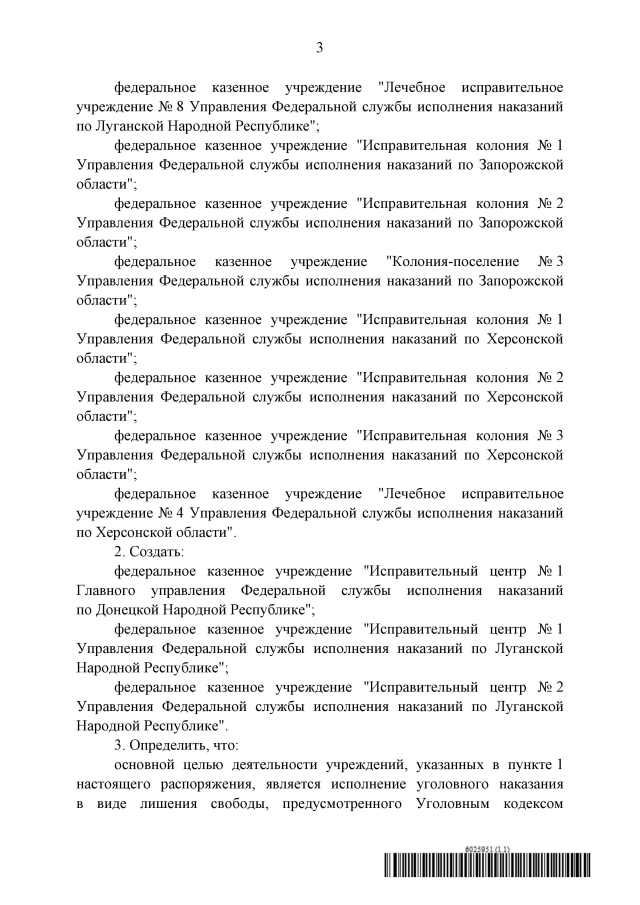 3

федеральное казенное учреждение "Лечебное исправительное учреждение № 8 Управления Федеральной службы исполнения наказаний по Луганской Народной Республике";

федеральное казенное учреждение "Исправительная колония № 1 Управления Федеральной службы исполнения наказаний по Запорожской области";

федеральное казенное учреждение "Исправительная колония № 2 Управления Федеральной службы исполнения наказаний по Запорожской области";

федеральное казенное учреждение "Колония-поселение № 3 Управления Федеральной службы исполнения наказаний по Запорожской области";

федеральное казенное учреждение "Исправительная колония № 1 Управления Федеральной службы исполнения наказаний по Херсонской области";

федеральное казенное учреждение "Исправительная колония № 2 Управления Федеральной службы исполнения наказаний по Херсонской области";

федеральное казенное учреждение "Исправительная колония № 3 Управления Федеральной службы исполнения наказаний по Херсонской области";

федеральное казенное учреждение "Лечебное исправительное учреждение № 4 Управления Федеральной службы исполнения наказаний по Херсонской области".

2. Создать:

федеральное казенное учреждение "Исправительный центр № 1 Главного управления Федеральной службы исполнения наказаний по Донецкой Народной Республике";

федеральное казенное учреждение "Исправительный центр № 1 Управления Федеральной службы исполнения наказаний по Луганской Народной Республике";

федеральное казенное учреждение "Исправительный центр № 2 Управления Федеральной службы исполнения наказаний по Луганской Народной Республике".

3. Определить, что:

основной целью деятельности учреждений, указанных в пункте 1 настоящего распоряжения, является исполнение уголовного наказания в виде лишения свободы, предусмотренного Уголовным кодексом

6025951 (1.1)